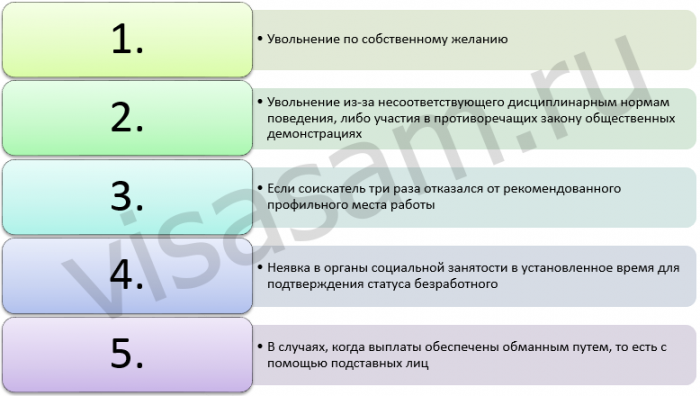 1.

• Увольнение по собственному желанию

2.

• Увольнение из-за несоответствующего дисциплинарным нормам поведения, либо участия в противоречащих закону общественных демонстрациях

3.

• Если соискатель три раза отказался от рекомендованного профильного места работы

4.

• Неявка в органы социальной занятости в установленное время для подтверждения статуса безработного

5.

• В случаях, когда выплаты обеспечены обманным путем, то есть с помощью подставных лиц

visasam.ru